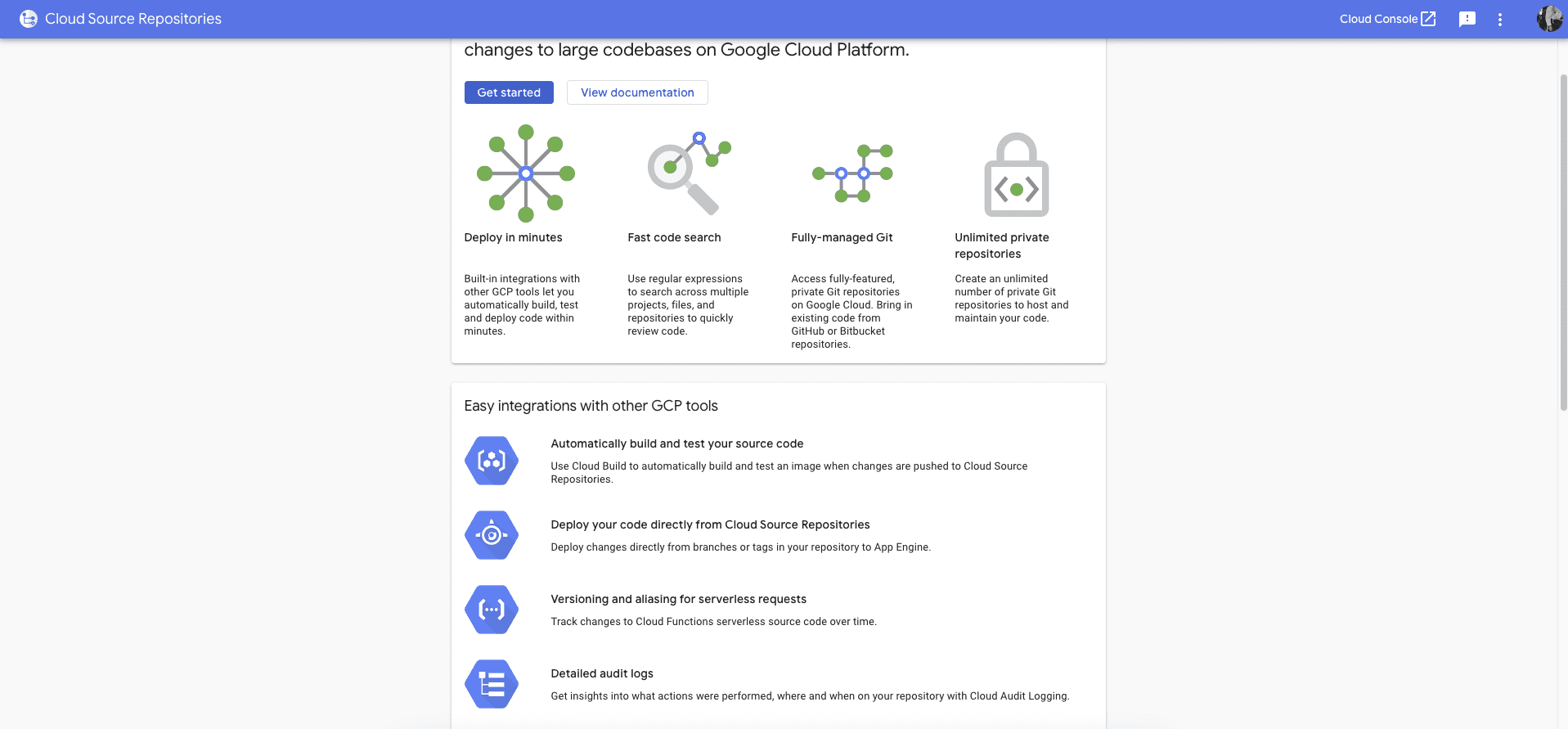 Cloud Source Repositories

Cloud Console

changes to large codebases on Google Cloud Platform.

Get started

View documentation

Deploy in minutes

Built-in integrations with other GCP tools let you automatically build, test and deploy code within minutes.

Fast code search

Use regular expressions to search across multiple projects, files, and repositories to quickly review code.

Fully-managed Git

Access fully-featured, private Git repositories on Google Cloud. Bring in existing code from GitHub or Bitbucket repositories.

Unlimited private repositories

Create an unlimited number of private Git repositories to host and maintain your code.

Easy integrations with other GCP tools

Automatically build and test your source code

Use Cloud Build to automatically build and test an image when changes are pushed to Cloud Source Repositories.

Deploy your code directly from Cloud Source Repositories

Deploy changes directly from branches or tags in your repository to App Engine.

Versioning and aliasing for serverless requests

Track changes to Cloud Functions serverless source code over time.

Detailed audit logs

Get insights into what actions were performed, where and when on your repository with Cloud Audit Logging.